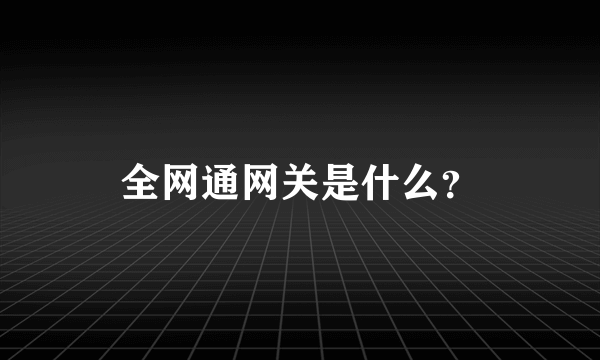 全网通网关是什么？